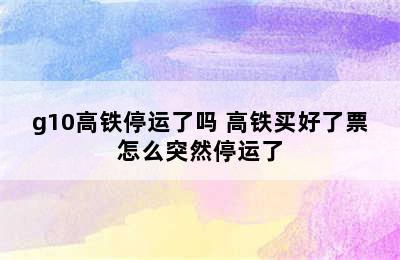 g10高铁停运了吗 高铁买好了票怎么突然停运了